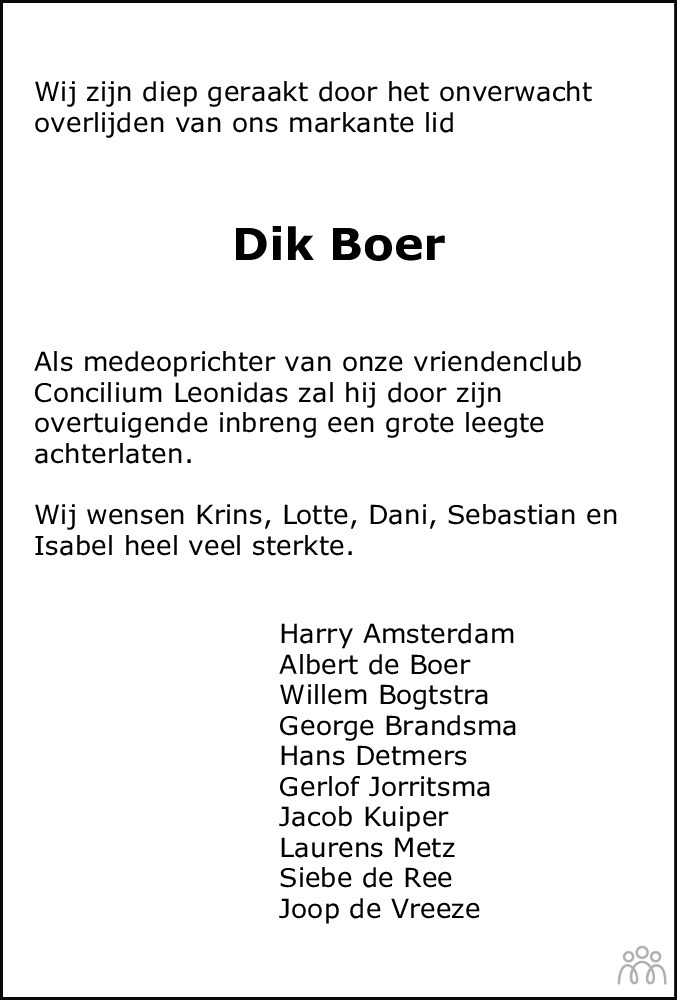 Wij zijn diep geraakt door het onverwacht overlijden van ons markante lid

Dik Boer

Als medeoprichter van onze vriendenclub Concilium Leonidas zal hij door zijn overtuigende inbreng een grote leegte achterlaten.

Wij wensen Krins, Lotte, Dani, Sebastian en Isabel heel veel sterkte.

Harry Amsterdam
Albert de Boer
Willem Bogtstra
George Brandsma
Hans Detmers
Gerlof Jorritsma
Jacob Kuiper
Laurens Metz
Siebe de Ree
Joop de Vreeze